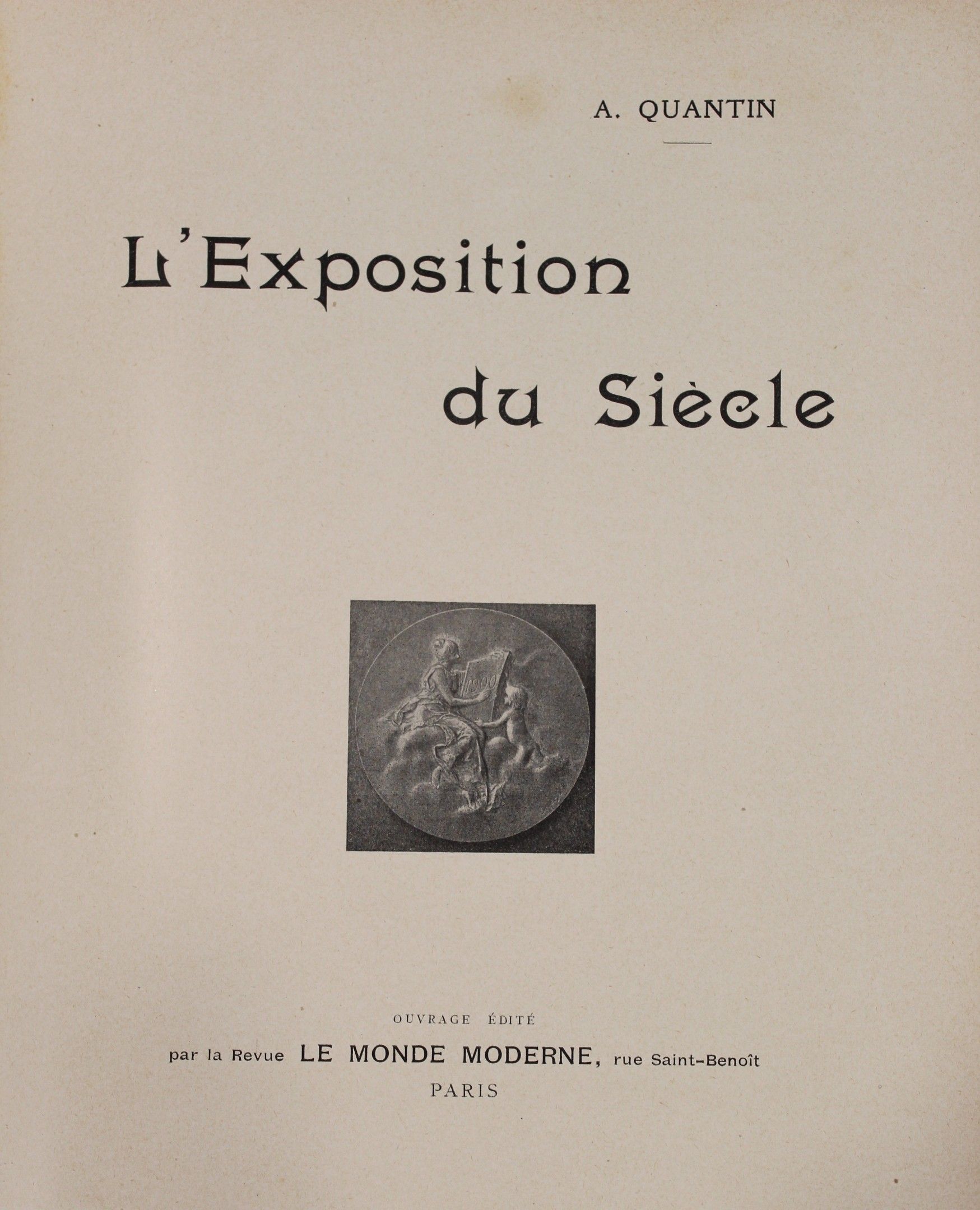 A. QUANTIN

L'Exposition du Siècle

1900

OUVRAGE ÉDITÉ
par la Revue LE MONDE MODERNE, rue Saint-Benoît
PARIS